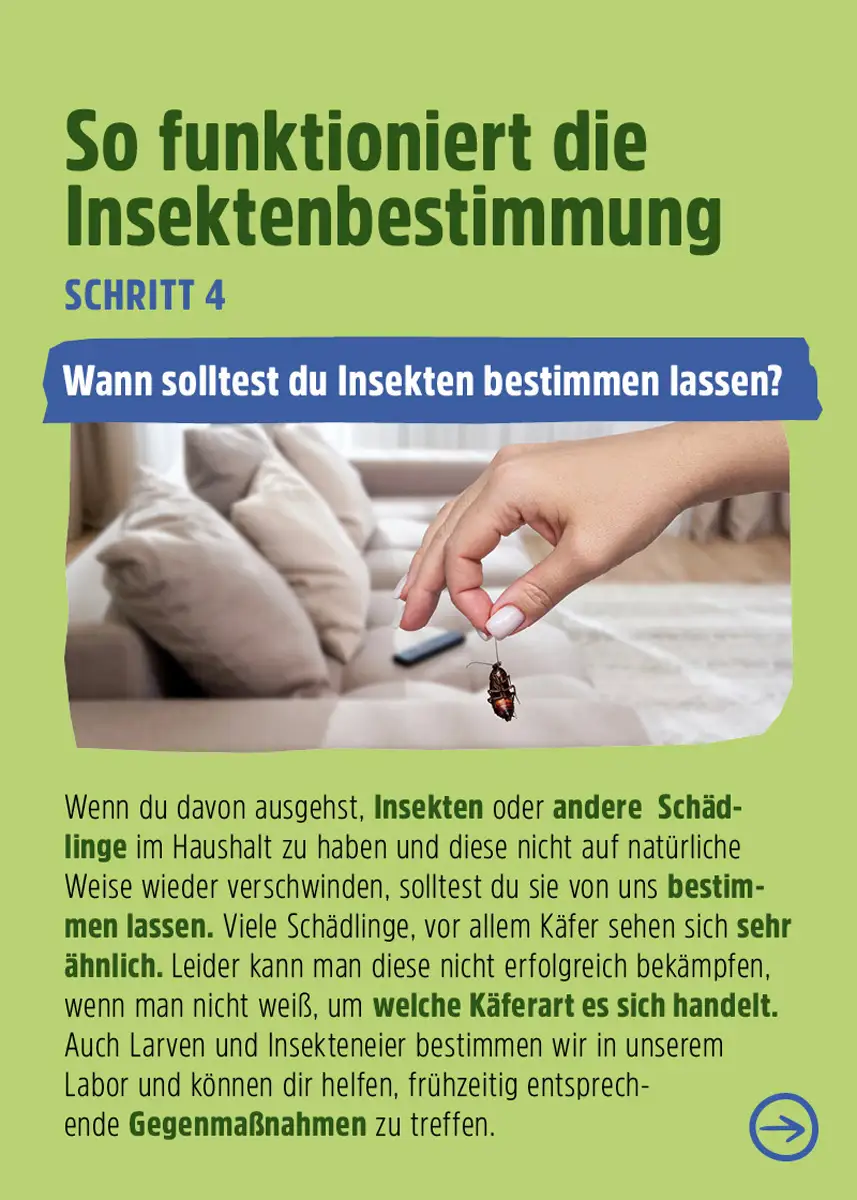 So funktioniert die Insektenbestimmung

SCHRITT 4

Wann solltest du Insekten bestimmen lassen?

Wenn du davon ausgehst, Insekten oder andere Schädlinge im Haushalt zu haben und diese nicht auf natürliche Weise wieder verschwinden, solltest du sie von uns bestimmen lassen. Viele Schädlinge, vor allem Käfer sehen sich sehr ähnlich. Leider kann man diese nicht erfolgreich bekämpfen, wenn man nicht weiß, um welche Käferart es sich handelt. Auch Larven und Insekteneier bestimmen wir in unserem Labor und können dir helfen, frühzeitig entsprechende Gegenmaßnahmen zu treffen.